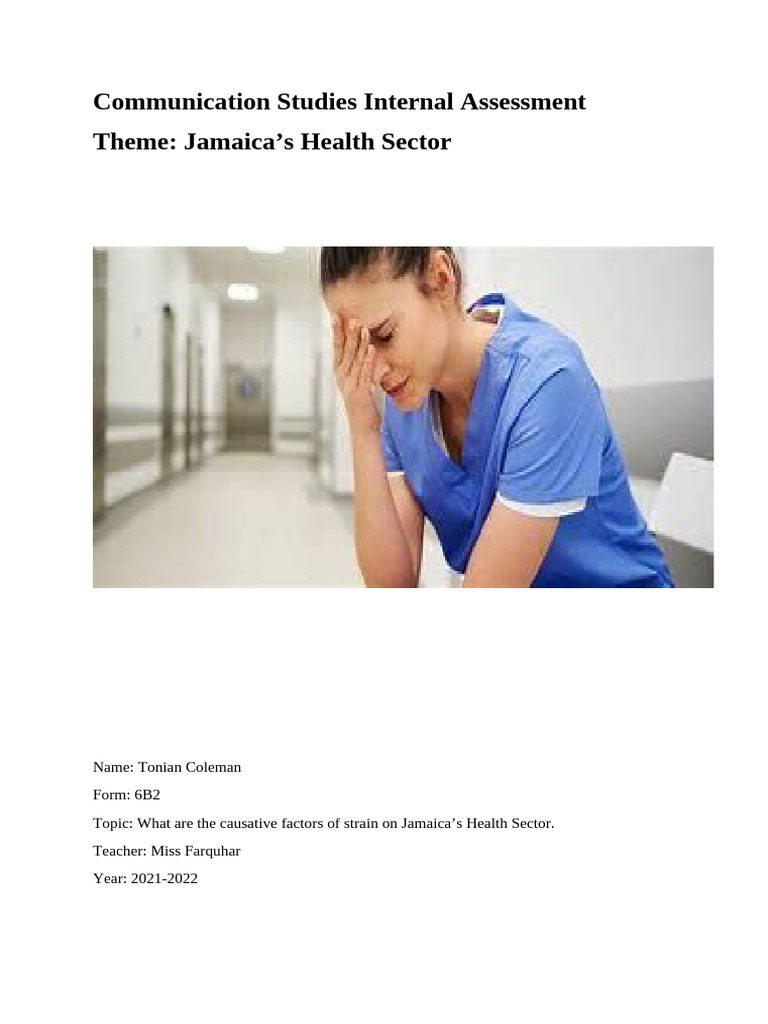 Communication Studies Internal Assessment

Theme: Jamaica’s Health Sector

Name: Tonian Coleman

Form: 6B2

Topic: What are the causative factors of strain on Jamaica’s Health Sector.

Teacher: Miss Farquhar

Year: 2021-2022